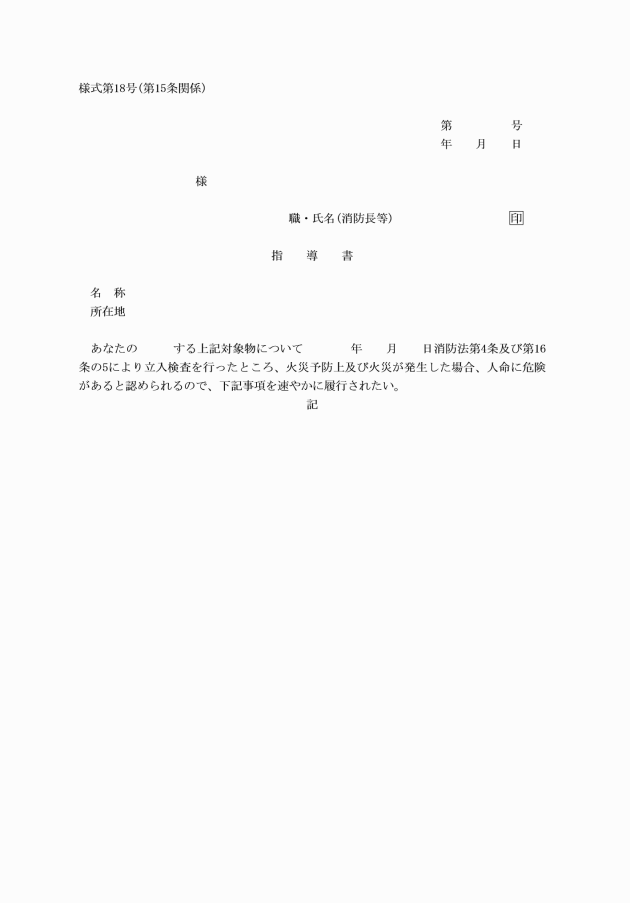 様式第18号(第15条関係)

第　　　　号
年　　月　　日

様

職・氏名(消防長等)　　　　　　　印

指　導　書

名　称
所在地

あなたの　　　する上記対象物について　　　　年　　月　　日消防法第4条及び第16条の5により立入検査を行ったところ、火災予防上及び火災が発生した場合、人命に危険があると認められるので、下記事項を速やかに履行されたい。

記